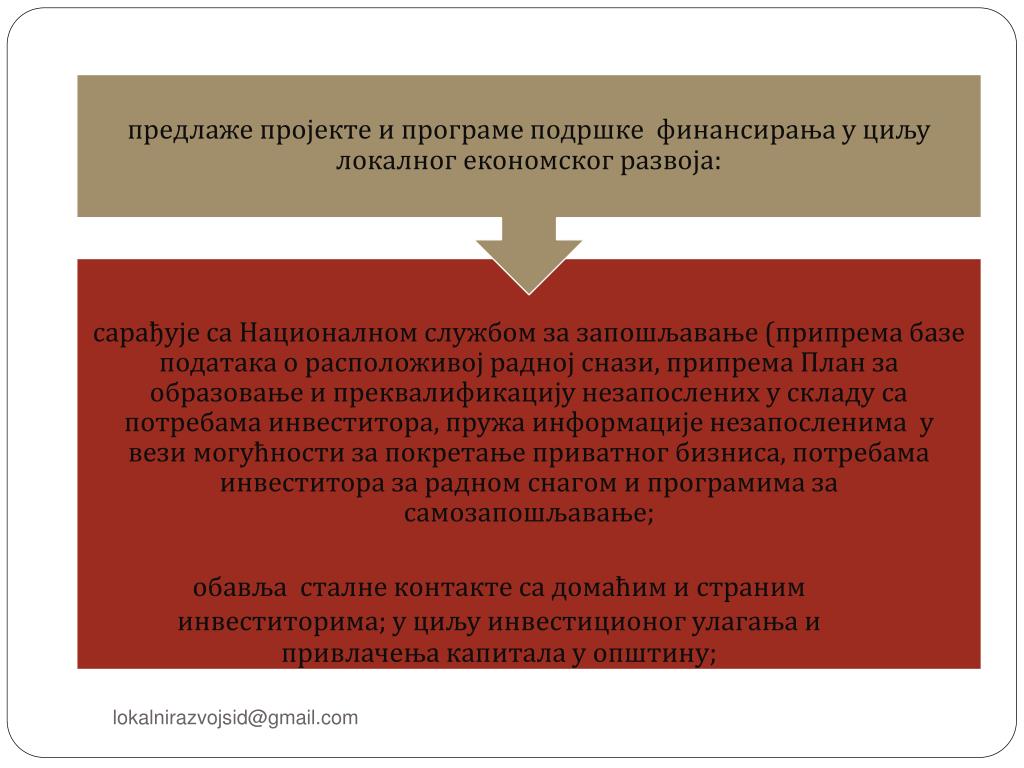 предлаже пројекте и програме подршке финансирања у циљу локалног економског развоја:

сарађује са Националном службом за запошљавање (припрема базе података о расположивој радној снази, припрема План за образовање и преквалификацију незапослених у складу са потребама инвеститора, пружа информације незапосленима у вези могућности за покретање приватног бизниса, потребама инвеститора за радном снагом и програмима за самозапошљавање;

обавља сталне контакте са домаћим и страним инвеститорима; у циљу инвестиционог улагања и привлачења капитала у општину;

lokalnirazvojsid@gmail.com